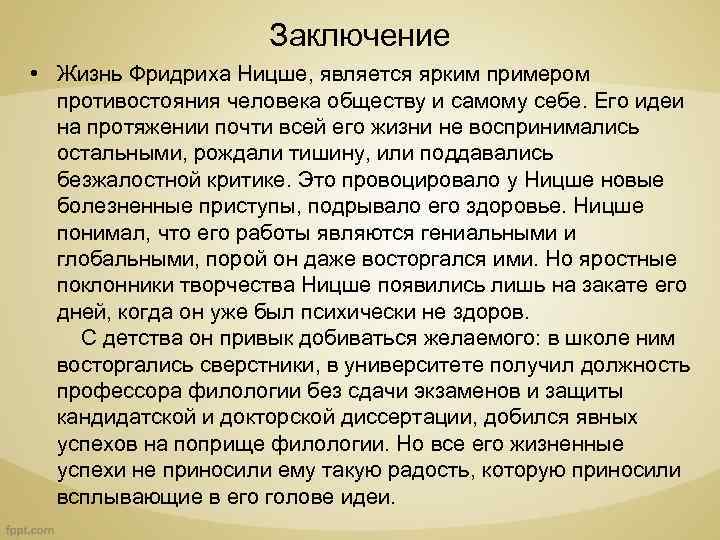 Заключение

• Жизнь Фридриха Ницше, является ярким примером противостояния человека обществу и самому себе. Его идеи на протяжении почти всей его жизни не воспринимались остальными, рождали тишину, или поддавались безжалостной критике. Это провоцировало у Ницше новые болезненные приступы, подрывало его здоровье. Ницше понимал, что его работы являются гениальными и глобальными, порой он даже восторгался ими. Но яростные поклонники творчества Ницше появились лишь на закате его дней, когда он уже был психически не здоров.

С детства он привык добиваться желаемого: в школе ним восторгались сверстники, в университете получил должность профессора филологии без сдачи экзаменов и защиты кандидатской и докторской диссертации, добился явных успехов на поприще филологии. Но все его жизненные успехи не приносили ему такую радость, которую приносили всплывающие в его голове идеи.

fppt.com